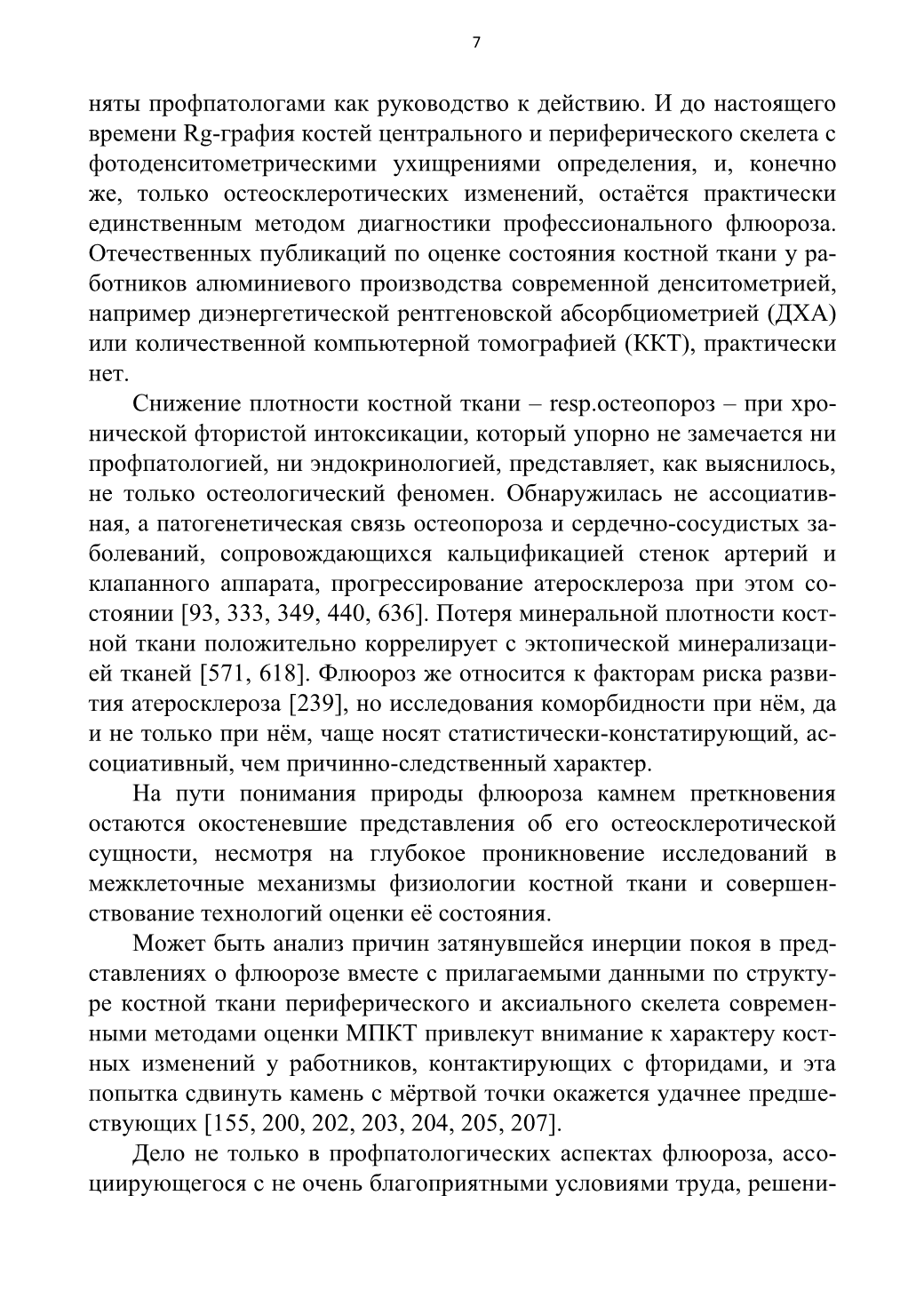 7

няты профпатологами как руководство к действию. И до настоящего времени Rg-графия костей центрального и периферического скелета с фотоденситометрическими ухищрениями определения, и, конечно же, только остеосклеротических изменений, остаётся практически единственным методом диагностики профессионального флюороза. Отечественных публикаций по оценке состояния костной ткани у работников алюминиевого производства современной денситометрией, например диэнергетической рентгеновской абсорбциометрией (ДХА) или количественной компьютерной томографией (ККТ), практически нет.

Снижение плотности костной ткани – resp.остеопороз – при хронической фтористой интоксикации, который упорно не замечается ни профпатологией, ни эндокринологией, представляет, как выяснилось, не только остеологический феномен. Обнаружилась не ассоциативная, а патогенетическая связь остеопороза и сердечно-сосудистых заболеваний, сопровождающихся кальцификацией стенок артерий и клапанного аппарата, прогрессирование атеросклероза при этом состоянии [93, 333, 349, 440, 636]. Потеря минеральной плотности костной ткани положительно коррелирует с эктопической минерализацией тканей [571, 618]. Флюороз же относится к факторам риска развития атеросклероза [239], но исследования коморбидности при нём, да и не только при нём, чаще носят статистически-констатирующий, ассоциативный, чем причинно-следственный характер.

На пути понимания природы флюороза камнем преткновения остаются окостеневшие представления об его остеосклеротической сущности, несмотря на глубокое проникновение исследований в межклеточные механизмы физиологии костной ткани и совершенствование технологий оценки её состояния.

Может быть анализ причин затянувшейся инерции покоя в представлениях о флюорозе вместе с прилагаемыми данными по структуре костной ткани периферического и аксиального скелета современными методами оценки МПКТ привлекут внимание к характеру костных изменений у работников, контактирующих с фторидами, и эта попытка сдвинуть камень с мёртвой точки окажется удачнее предшествующих [155, 200, 202, 203, 204, 205, 207].

Дело не только в профпатологических аспектах флюороза, ассоциирующегося с не очень благоприятными условиями труда, решени-